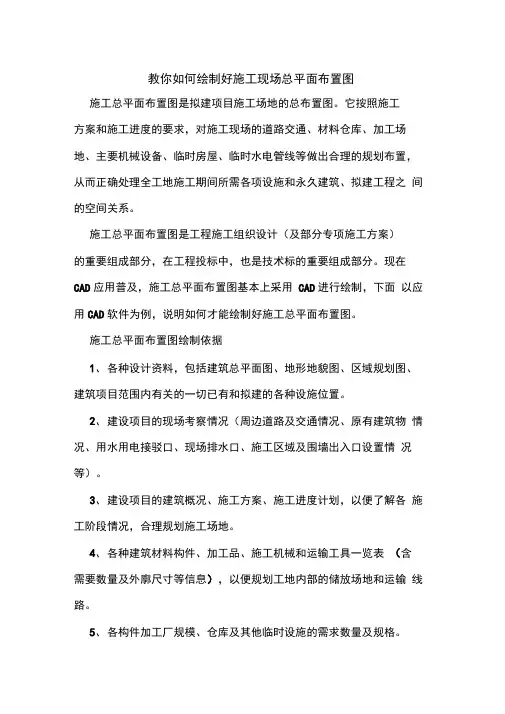 教你如何绘制好施工现场总平面布置图

施工总平面布置图是拟建项目施工场地的总布置图。它按照施工方案和施工进度的要求，对施工现场的道路交通、材料仓库、加工场地、主要机械设备、临时房屋、临时水电管线等做出合理的规划布置，从而正确处理全工地施工期间所需各项设施和永久建筑、拟建工程之 间的空间关系。

施工总平面布置图是工程施工组织设计（及部分专项施工方案）的重要组成部分，在工程投标中，也是技术标的重要组成部分。现在 CAD 应用普及，施工总平面布置图基本上采用 CAD 进行绘制，下面 以应用 CAD 软件为例，说明如何才能绘制好施工总平面布置图。

施工总平面布置图绘制依据

1、各种设计资料，包括建筑总平面图、地形地貌图、区域规划图、建筑项目范围内有关的一切已有和拟建的各种设施位置。

2、建设项目的现场考察情况（周边道路及交通情况、原有建筑物 情况、用水用电接驳口、现场排水口、施工区域及围墙出入口设置情 况等）。

3、建设项目的建筑概况、施工方案、施工进度计划，以便了解各 施工阶段情况，合理规划施工场地。

4、各种建筑材料构件、加工品、施工机械和运输工具一览表 （含需要数量及外廓尺寸等信息），以便规划工地内部的储放场地和运输 线路。

5、各构件加工厂规模、仓库及其他临时设施的需求数量及规格。